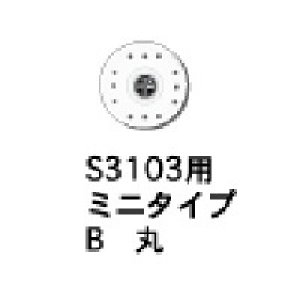 S3103用
ミニタイプ
B　丸